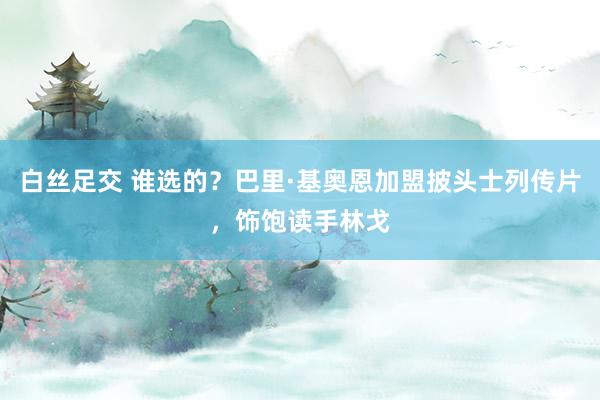 白丝足交 谁选的？巴里·基奥恩加盟披头士列传片，饰饱读手林戈